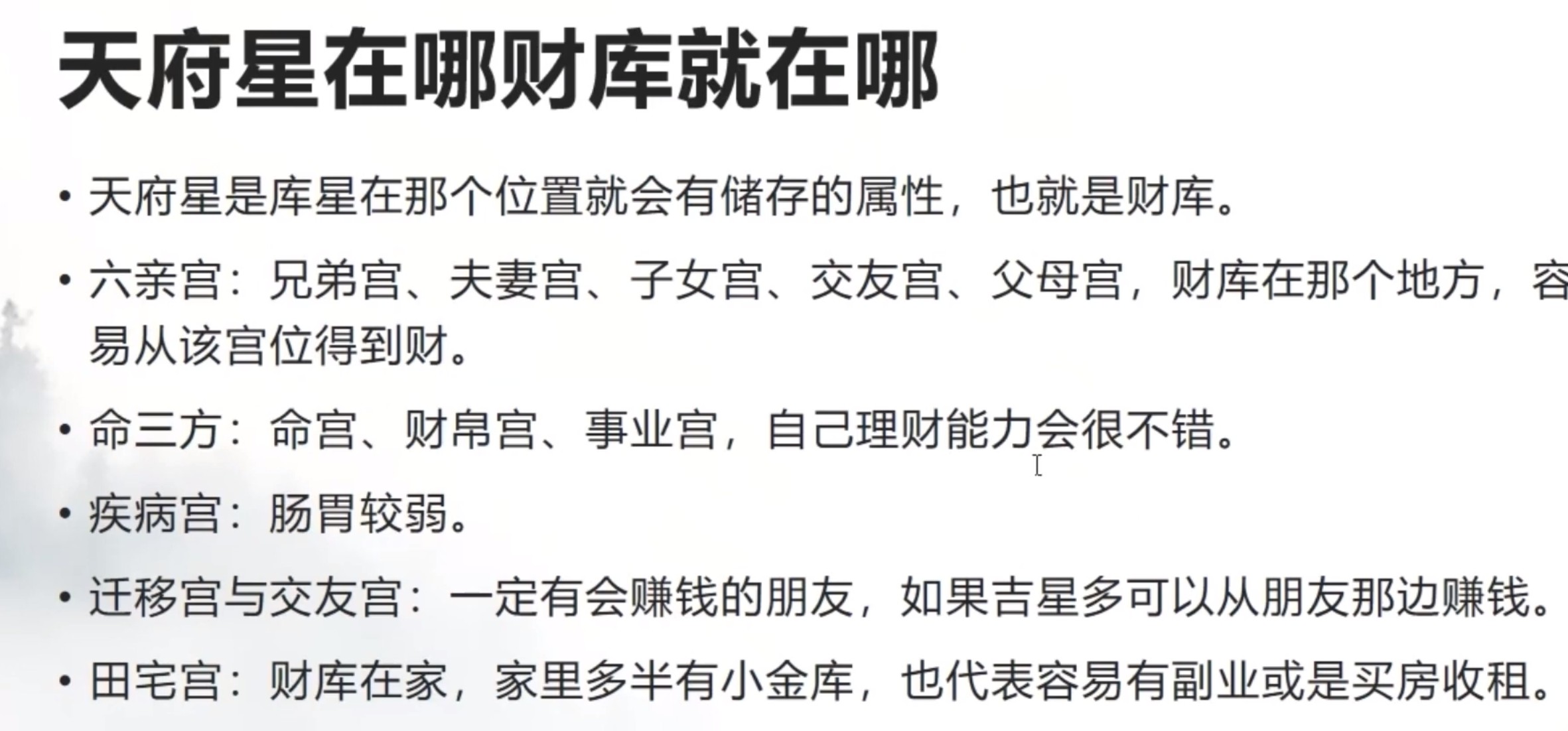 天府星在哪财库就在哪

• 天府星是库星在那个位置就会有储存的属性，也就是财库。

• 六亲宫：兄弟宫、夫妻宫、子女宫、交友宫、父母宫，财库在那个地方，容易从该宫位得到财。

• 命三方：命宫、财帛宫、事业宫，自己理财能力会很不错。

• 疾病宫：肠胃较弱。

• 迁移宫与交友宫：一定有会赚钱的朋友，如果吉星多可以从朋友那边赚钱。

• 田宅宫：财库在家，家里多半有小金库，也代表容易有副业或是买房收租。